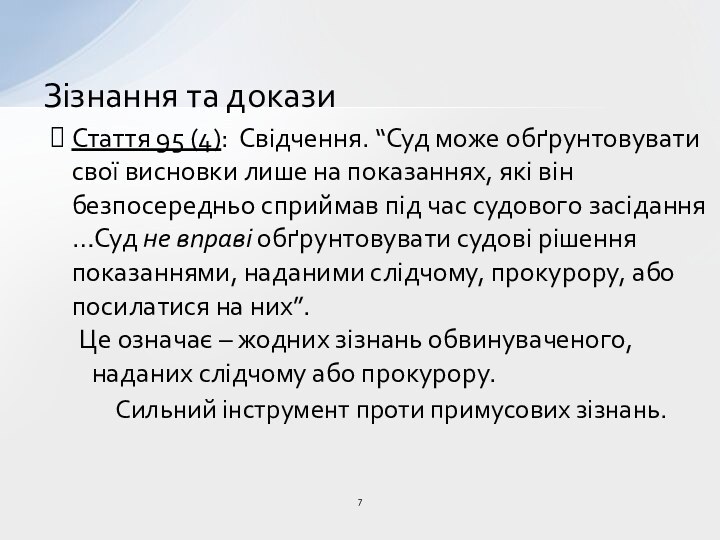 Зізнання та докази

 Стаття 95 (4): Свідчення. “Суд може обґрунтовувати свої висновки лише на показаннях, які він безпосередньо сприймав під час судового засідання …Суд не вправі обґрунтовувати судові рішення показаннями, наданими слідчому, прокурору, або посилатися на них”.

Це означає – жодних зізнань обвинуваченого, наданих слідчому або прокурору.

Сильний інструмент проти примусових зізнань.

7